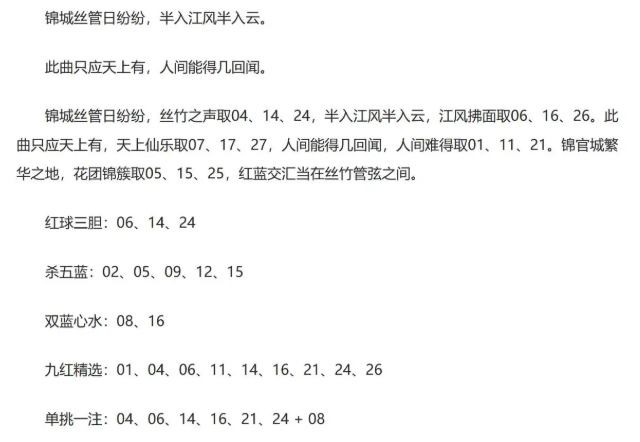 锦城丝管日纷纷，半入江风半入云。

此曲只应天上有，人间能得几回闻。

锦城丝管日纷纷，丝竹之声取04、14、24，半入江风半入云，江风拂面取06、16、26。此曲只应天上有，天上仙乐取07、17、27，人间能得几回闻，人间难得取01、11、21。锦官城繁华之地，花团锦簇取05、15、25，红蓝交汇当在丝竹管弦之间。

红球三胆：06、14、24

杀五蓝：02、05、09、12、15

双蓝心水：08、16

九红精选：01、04、06、11、14、16、21、24、26

单挑一注：04、06、14、16、21、24 + 08